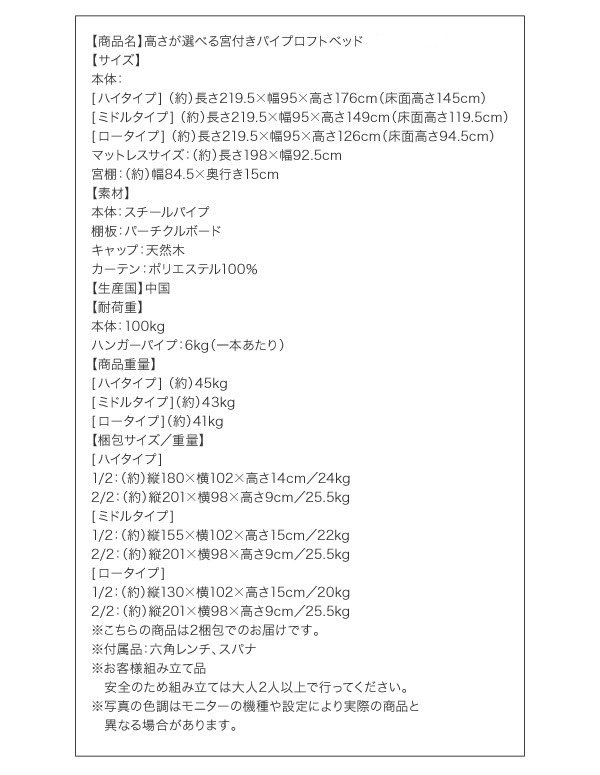 【商品名】高さが選べる宮付きパイプロフトベッド
【サイズ】
本体:
[ハイタイプ] (約)長さ219.5×幅95×高さ176cm(床面高さ145cm)
[ミドルタイプ] (約)長さ219.5×幅95×高さ149cm(床面高さ119.5cm)
[ロータイプ] (約)長さ219.5×幅95×高さ126cm(床面高さ94.5cm)
マットレスサイズ:(約)長さ198×幅92.5cm
宮棚:(約)幅84.5×奥行き15cm
【素材】
本体:スチールパイプ
棚板:パーチクルボード
キャップ:天然木
カーテン:ポリエステル100%
【生産国】中国
【耐荷重】
本体:100kg
ハンガーパイプ:6kg(一本あたり)
【商品重量】
[ハイタイプ] (約)45kg
[ミドルタイプ](約)43kg
[ロータイプ](約)41kg
【梱包サイズ/重量】
[ハイタイプ]
1/2:(約)縦180×横102×高さ14cm/24kg
2/2:(約)縦201×横98×高さ9cm/25.5kg
[ミドルタイプ]
1/2:(約)縦155×横102×高さ15cm/22kg
2/2:(約)縦201×横98×高さ9cm/25.5kg
[ロータイプ]
1/2:(約)縦130×横102×高さ15cm/20kg
2/2:(約)縦201×横98×高さ9cm/25.5kg
※こちらの商品は2梱包でのお届けです。
※付属品:六角レンチ、スパナ
※お客様組み立て品
安全のため組み立ては大人2人以上で行ってください。
※写真の色調はモニターの機種や設定により実際の商品と異なる場合があります。